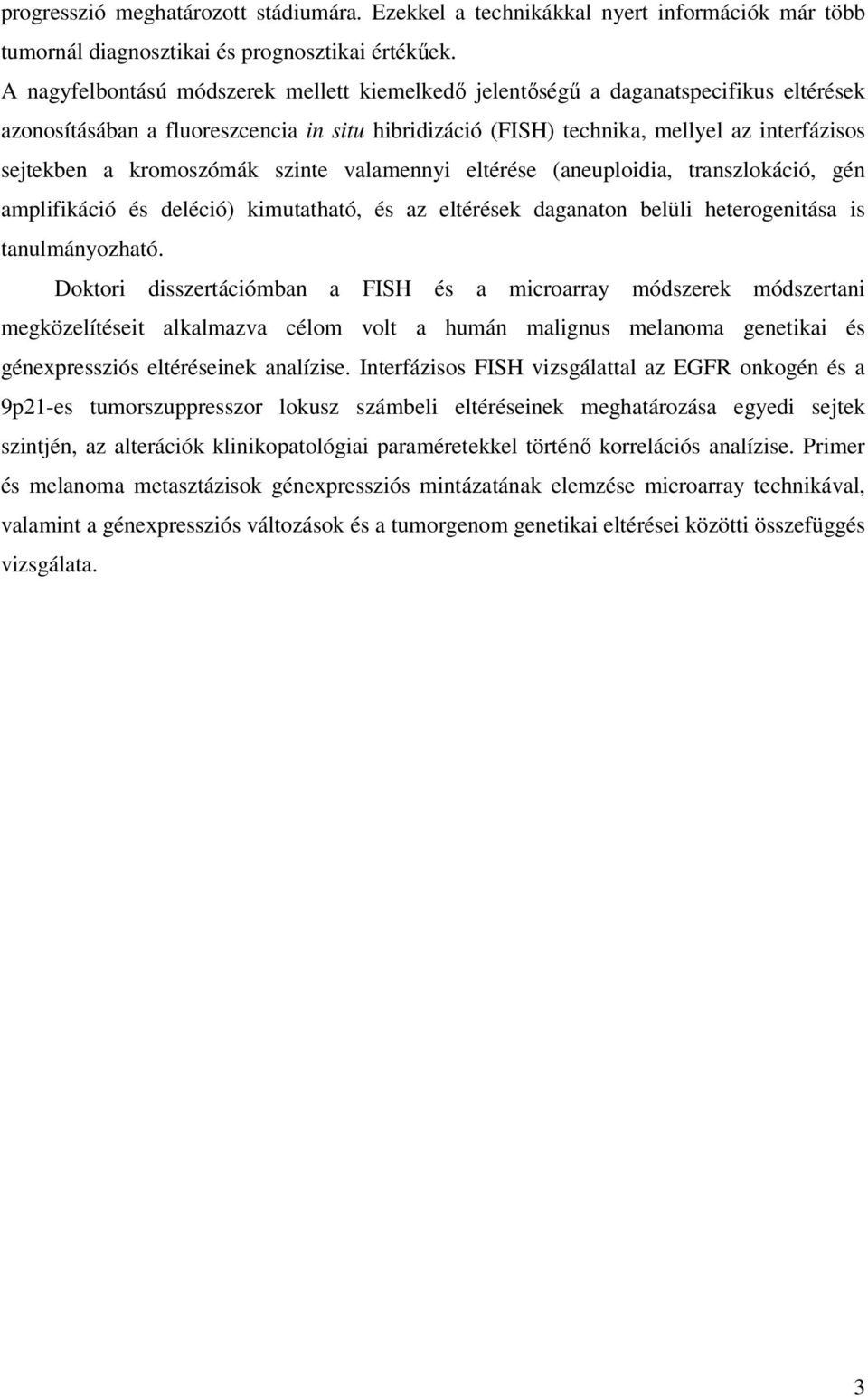 progresszió meghatározott stádiumára. Ezekkel a technikákkal nyert információk már több tumornál diagnosztikai és prognosztikai értékűek.

A nagyfelbontású módszerek mellett kiemelkedő jelentőségű a daganatspecifikus eltérések azonosításában a fluoreszcencia in situ hibridizáció (FISH) technika, mellyel az interfázisos sejtekben a kromoszómák szinte valamennyi eltérése (aneuploidia, transzlokáció, gén amplifikáció és deléció) kimutatható, és az eltérések daganaton belüli heterogenitása is tanulmányozható.

Doktori disszertációmban a FISH és a microarray módszerek módszertani megközelítéseit alkalmazva célom volt a humán malignus melanoma genetikai és génexpressziós eltéréseinek analízise. Interfázisos FISH vizsgálattal az EGFR onkogén és a 9p21-es tumorszuppresszor lokusz számbeli eltéréseinek meghatározása egyedi sejtek szintjén, az alterációk klinikopatológiai paraméretekkel történő korrelációs analízise. Primer és melanoma metasztázisok génexpressziós mintázatának elemzése microarray technikával, valamint a génexpressziós változások és a tumorgenom genetikai eltérései közötti összefüggés vizsgálata.

3